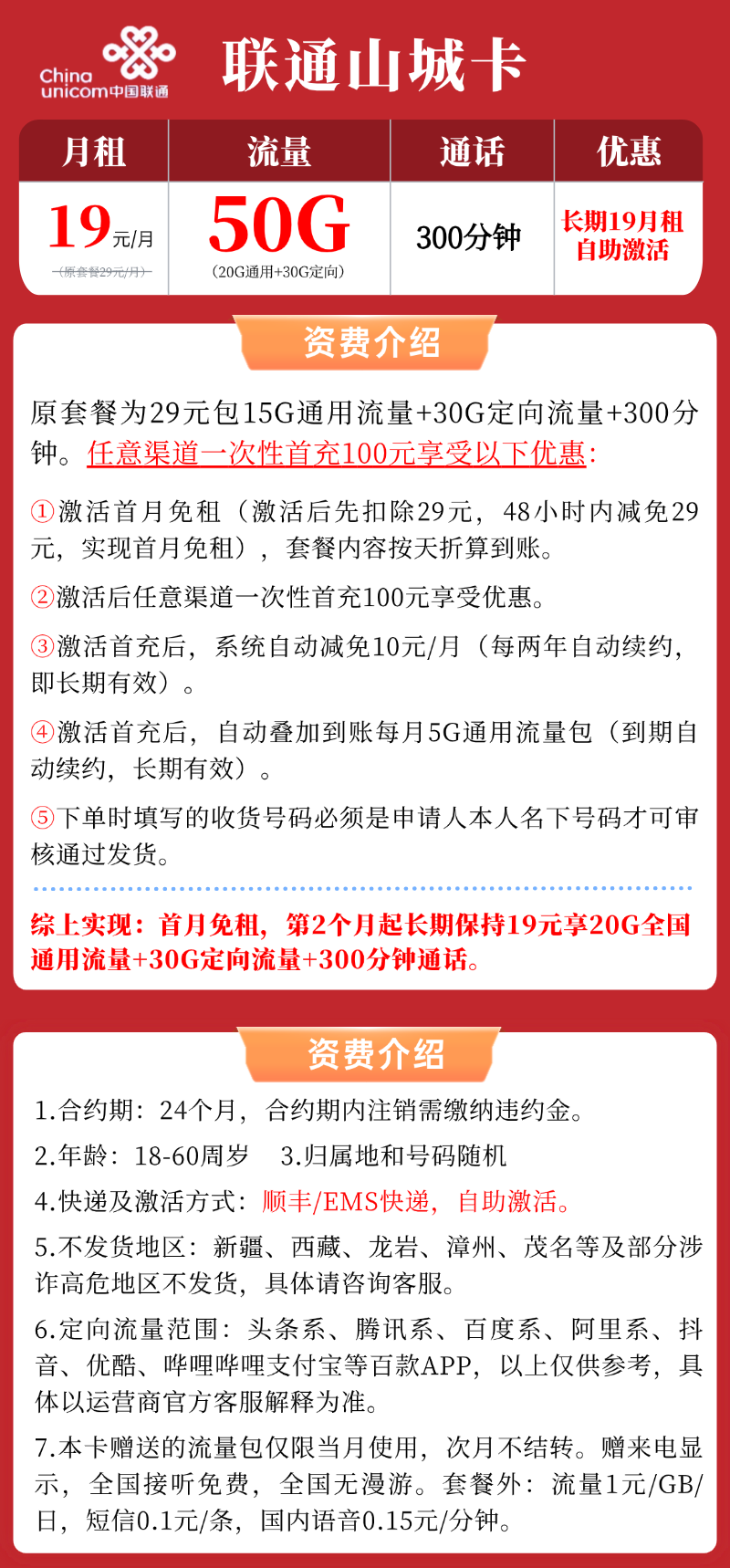 China unicom中国联通

联通山城卡

| 月租 | 流量 | 通话 | 优惠 |
|---|---|---|---|
| 19元/月 (原套餐29元/月) | 50G (20G通用+30G定向) | 300分钟 | 长期19月租 自助激活 |

资费介绍

原套餐为29元包15G通用流量+30G定向流量+300分钟。任意渠道一次性首充100元享受以下优惠:

①激活首月免租（激活后先扣除29元，48小时内减免29元，实现首月免租），套餐内容按天折算到账。

②激活后任意渠道一次性首充100元享受优惠。

③激活首充后，系统自动减免10元/月（每两年自动续约，即长期有效）。

④激活首充后，自动叠加到账每月5G通用流量包（到期自动续约，长期有效）。

⑤下单时填写的收货号码必须是申请人本人名下号码才可审核通过发货。

综上实现：首月免租，第2个月起长期保持19元享20G全国通用流量+30G定向流量+300分钟通话。

资费介绍

1.合约期：24个月，合约期内注销需缴纳违约金。

2.年龄：18-60周岁　3.归属地和号码随机

4.快递及激活方式：顺丰/EMS快递，自助激活。

5.不发货地区：新疆、西藏、龙岩、漳州、茂名等及部分涉诈高危地区不发货，具体请咨询客服。

6.定向流量范围：头条系、腾讯系、百度系、阿里系、抖音、优酷、哔哩哔哩支付宝等百款APP，以上仅供参考，具体以运营商官方客服解释为准。

7.本卡赠送的流量包仅限当月使用，次月不结转。赠来电显示，全国接听免费，全国无漫游。套餐外：流量1元/GB/日，短信0.1元/条，国内语音0.15元/分钟。